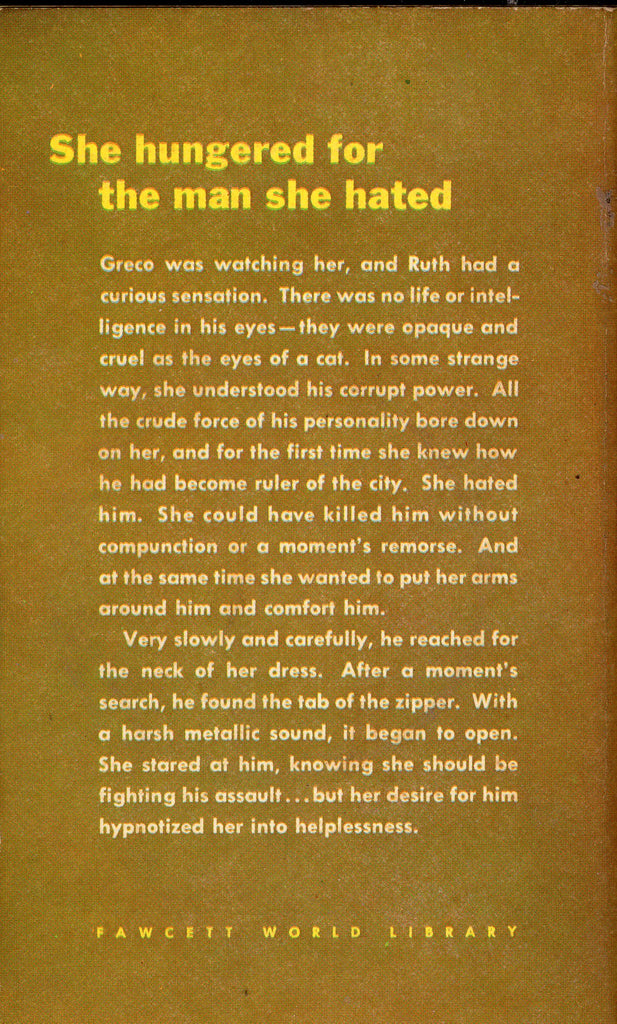 She hungered for
the man she hated

Greco was watching her, and Ruth had a curious sensation. There was no life or intelligence in his eyes—they were opaque and cruel as the eyes of a cat. In some strange way, she understood his corrupt power. All the crude force of his personality bore down on her, and for the first time she knew how he had become ruler of the city. She hated him. She could have killed him without compunction or a moment's remorse. And at the same time she wanted to put her arms around him and comfort him.

Very slowly and carefully, he reached for the neck of her dress. After a moment's search, he found the tab of the zipper. With a harsh metallic sound, it began to open. She stared at him, knowing she should be fighting his assault...but her desire for him hypnotized her into helplessness.

FAWCETT WORLD LIBRARY